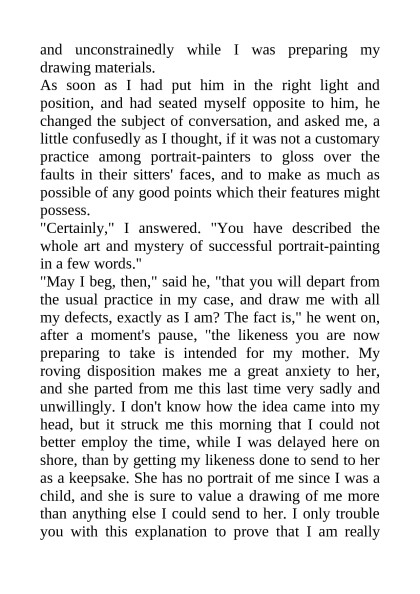 and unconstrainedly while I was preparing my drawing materials.
As soon as I had put him in the right light and position, and had seated myself opposite to him, he changed the subject of conversation, and asked me, a little confusedly as I thought, if it was not a customary practice among portrait-painters to gloss over the faults in their sitters' faces, and to make as much as possible of any good points which their features might possess.
"Certainly," I answered. "You have described the whole art and mystery of successful portrait-painting in a few words."
"May I beg, then," said he, "that you will depart from the usual practice in my case, and draw me with all my defects, exactly as I am? The fact is," he went on, after a moment's pause, "the likeness you are now preparing to take is intended for my mother. My roving disposition makes me a great anxiety to her, and she parted from me this last time very sadly and unwillingly. I don't know how the idea came into my head, but it struck me this morning that I could not better employ the time, while I was delayed here on shore, than by getting my likeness done to send to her as a keepsake. She has no portrait of me since I was a child, and she is sure to value a drawing of me more than anything else I could send to her. I only trouble you with this explanation to prove that I am really